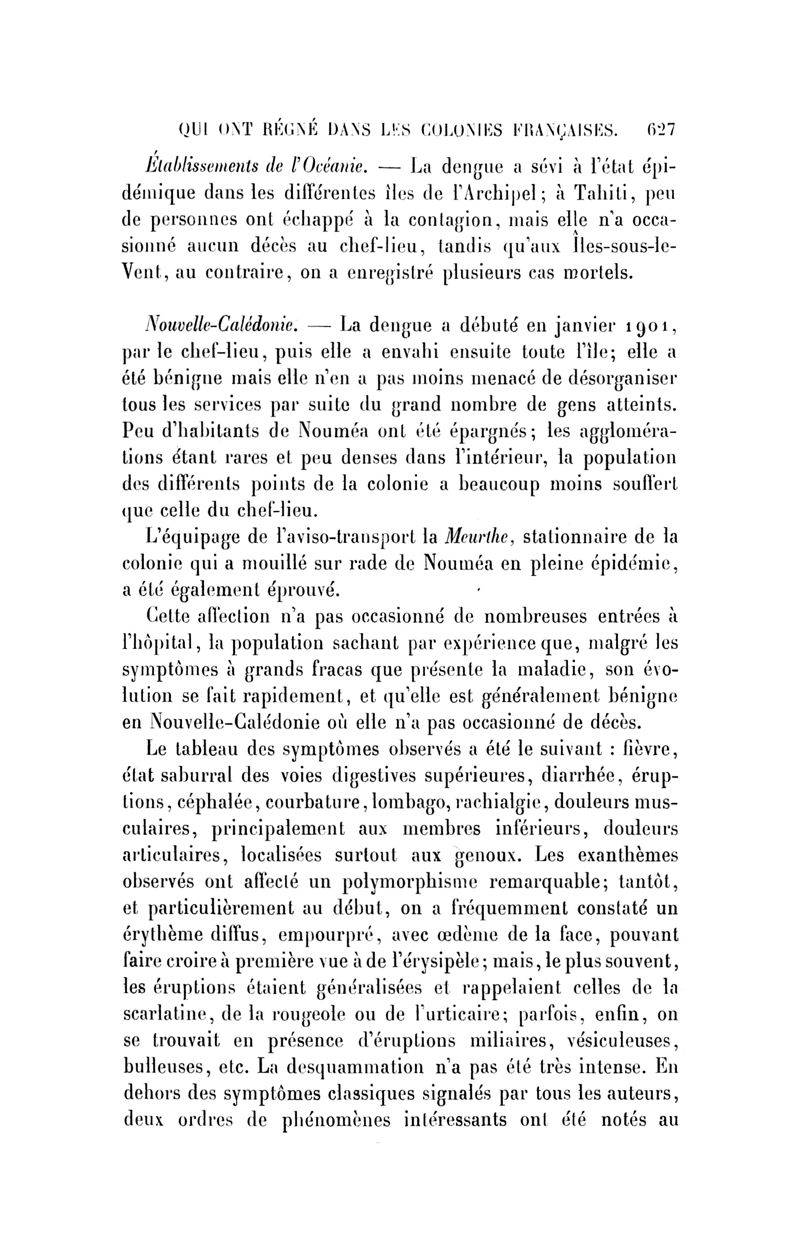 QUI ONT RÉGNÉ DANS LES COLONIES FRANÇAISES. 627

Établissements de l'Océanie. — La dengue a sévi à l'état épidémique dans les différentes îles de l'Archipel; à Tahiti, peu de personnes ont échappé à la contagion, mais elle n'a occasionné aucun décès au chef-lieu, tandis qu'aux Îles-sous-le-Vent, au contraire, on a enregistré plusieurs cas mortels.

Nouvelle-Calédonie. — La dengue a débuté en janvier 1901, par le chef-lieu, puis elle a envahi ensuite toute l'île; elle a été bénigne mais elle n'en a pas moins menacé de désorganiser tous les services par suite du grand nombre de gens atteints. Peu d'habitants de Nouméa ont été épargnés; les agglomérations étant rares et peu denses dans l'intérieur, la population des différents points de la colonie a beaucoup moins souffert que celle du chef-lieu.

L'équipage de l'aviso-transport la Meurthe, stationnaire de la colonie qui a mouillé sur rade de Nouméa en pleine épidémie, a été également éprouvé.

Cette affection n'a pas occasionné de nombreuses entrées à l'hôpital, la population sachant par expérience que, malgré les symptômes à grands fracas que présente la maladie, son évolution se fait rapidement, et qu'elle est généralement bénigne en Nouvelle-Calédonie où elle n'a pas occasionné de décès.

Le tableau des symptômes observés a été le suivant : fièvre, état saburral des voies digestives supérieures, diarrhée, éruptions, céphalée, courbature, lombago, rachialgie, douleurs musculaires, principalement aux membres inférieurs, douleurs articulaires, localisées surtout aux genoux. Les exanthèmes observés ont affecté un polymorphisme remarquable; tantôt, et particulièrement au début, on a fréquemment constaté un érythème diffus, empourpré, avec œdème de la face, pouvant faire croire à première vue à de l'érysipèle; mais, le plus souvent, les éruptions étaient généralisées et rappelaient celles de la scarlatine, de la rougeole ou de l'urticaire; parfois, enfin, on se trouvait en présence d'éruptions miliaires, vésiculeuses, bulleuses, etc. La desquammation n'a pas été très intense. En dehors des symptômes classiques signalés par tous les auteurs, deux ordres de phénomènes intéressants ont été notés au